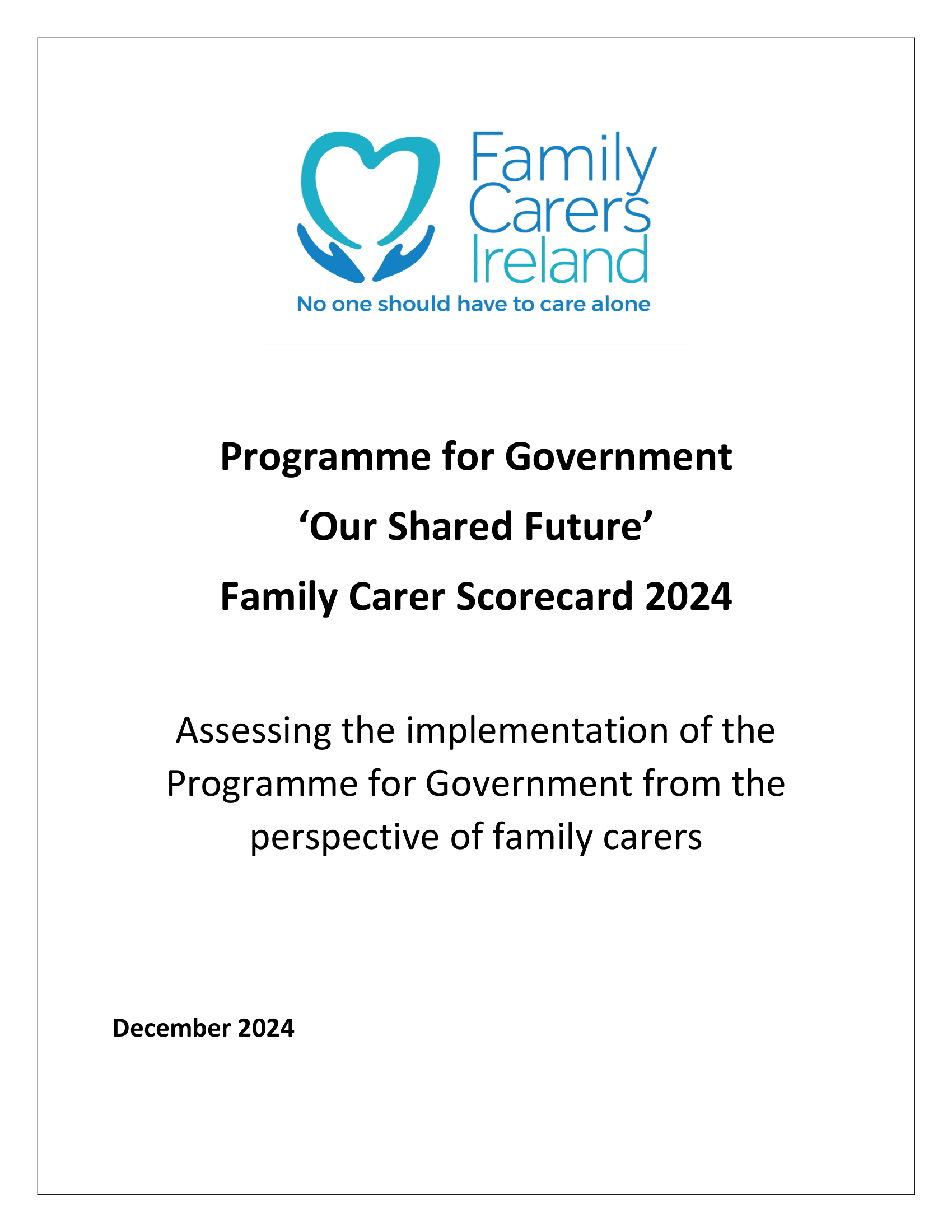 Family Carers Ireland

No one should have to care alone

Programme for Government

‘Our Shared Future’

Family Carer Scorecard 2024

Assessing the implementation of the Programme for Government from the perspective of family carers

December 2024